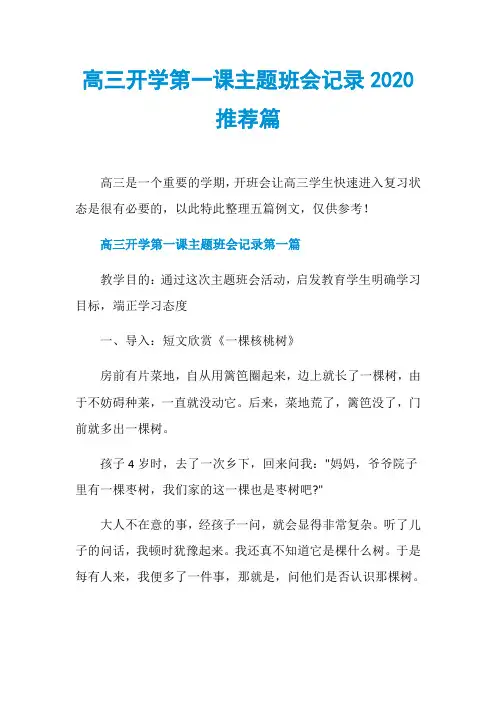 高三开学第一课主题班会记录 2020 推荐篇

高三是一个重要的学期，开班会让高三学生快速进入复习状态是很有必要的，以此特此整理五篇例文，仅供参考！

高三开学第一课主题班会记录第一篇

教学目的：通过这次主题班会活动，启发教育学生明确学习目标，端正学习态度

一、导入：短文欣赏《一棵核桃树》

房前有片菜地，自从用篱笆圈起来，边上就长了一棵树，由于不妨碍种菜，一直就没动它。后来，菜地荒了，篱笆没了，门前就多出一棵树。

孩子 4 岁时，去了一次乡下，回来问我："妈妈，爷爷院子里有一棵枣树，我们家的这一棵也是枣树吧?"

大人不在意的事，经孩子一问，就会显得非常复杂。听了儿子的问话，我顿时犹豫起来。我还真不知道它是棵什么树。于是每有人来，我便多了一件事，那就是，问他们是否认识那棵树。